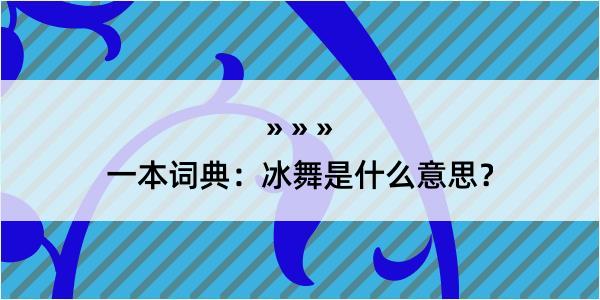 » » »

一本词典：冰舞是什么意思？